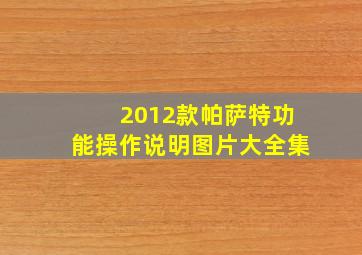 2012款帕萨特功能操作说明图片大全集